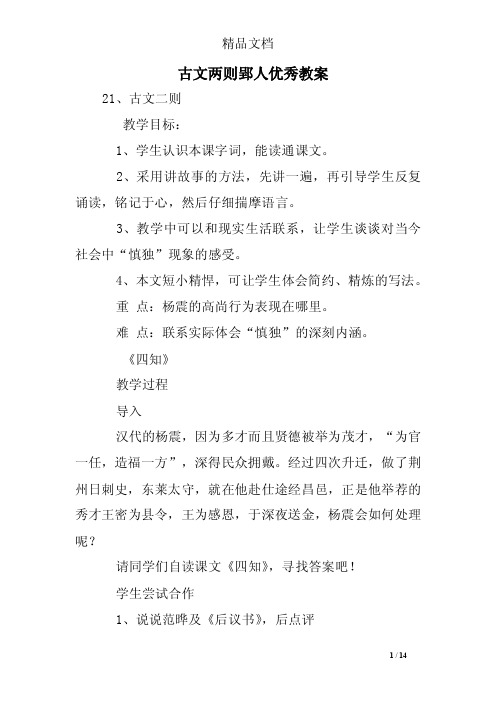 精品文档

古文两则郢人优秀教案

21、古文二则

教学目标：

1、学生认识本课字词，能读通课文。

2、采用讲故事的方法，先讲一遍，再引导学生反复诵读，铭记于心，然后仔细揣摩语言。

3、教学中可以和现实生活联系，让学生谈谈对当今社会中“慎独”现象的感受。

4、本文短小精悍，可让学生体会简约、精炼的写法。

重 点：杨震的高尚行为表现在哪里。

难 点：联系实际体会“慎独”的深刻内涵。

《四知》

教学过程

导入

汉代的杨震，因为多才而且贤德被举为茂才，“为官一任，造福一方”，深得民众拥戴。经过四次升迁，做了荆州日刺史，东莱太守，就在他赴仕途经昌邑，正是他举荐的秀才王密为县令，王为感恩，于深夜送金，杨震会如何处理呢？

请同学们自读课文《四知》，寻找答案吧！

学生尝试合作

1、说说范晔及《后议书》，后点评

1 / 14